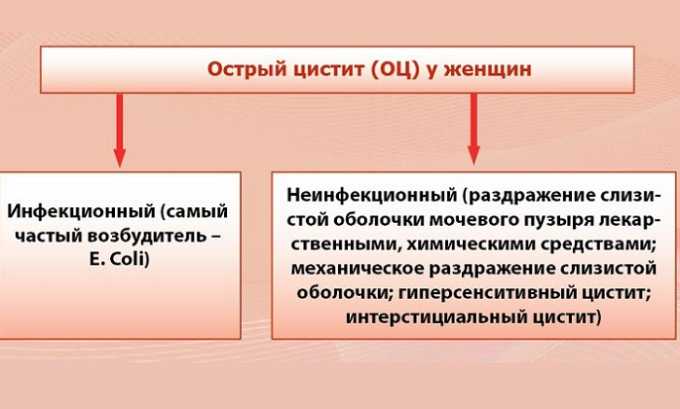 Острый цистит (ОЦ) у женщин

Инфекционный (самый частый возбудитель – E. Coli)

Неинфекционный (раздражение слизистой оболочки мочевого пузыря лекарственными, химическими средствами; механическое раздражение слизистой оболочки; гиперсенситивный цистит; интерстициальный цистит)